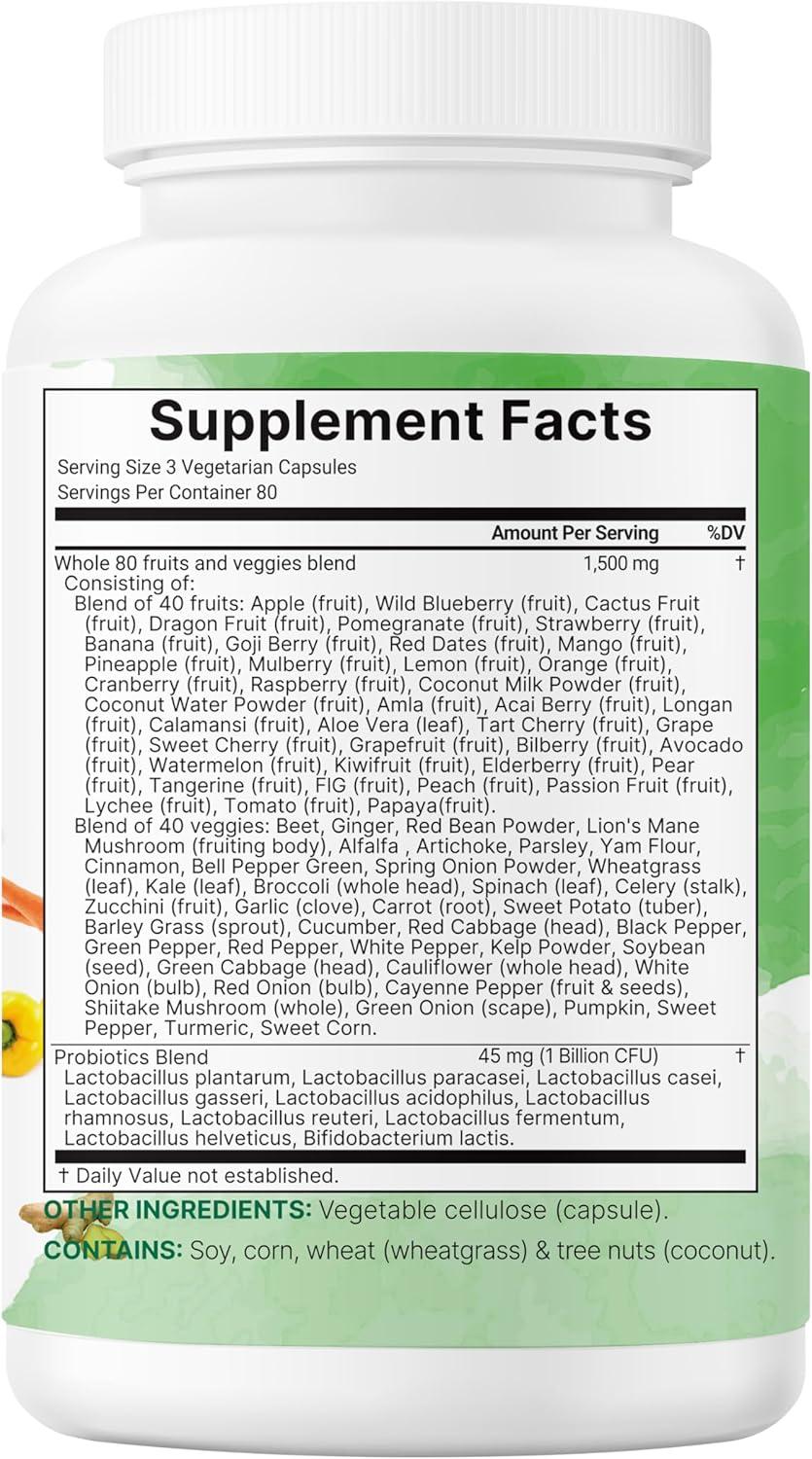 Supplement Facts

Serving Size 3 Vegetarian Capsules
Servings Per Container 80

| | Amount Per Serving | %DV |
|---|---|---|
| Whole 80 fruits and veggies blend | 1,500 mg | † |

Consisting of:
Blend of 40 fruits: Apple (fruit), Wild Blueberry (fruit), Cactus Fruit (fruit), Dragon Fruit (fruit), Pomegranate (fruit), Strawberry (fruit), Banana (fruit), Goji Berry (fruit), Red Dates (fruit), Mango (fruit), Pineapple (fruit), Mulberry (fruit), Lemon (fruit), Orange (fruit), Cranberry (fruit), Raspberry (fruit), Coconut Milk Powder (fruit), Coconut Water Powder (fruit), Amla (fruit), Acai Berry (fruit), Longan (fruit), Calamansi (fruit), Aloe Vera (leaf), Tart Cherry (fruit), Grape (fruit), Sweet Cherry (fruit), Grapefruit (fruit), Bilberry (fruit), Avocado (fruit), Watermelon (fruit), Kiwifruit (fruit), Elderberry (fruit), Pear (fruit), Tangerine (fruit), FIG (fruit), Peach (fruit), Passion Fruit (fruit), Lychee (fruit), Tomato (fruit), Papaya(fruit).
Blend of 40 veggies: Beet, Ginger, Red Bean Powder, Lion's Mane Mushroom (fruiting body), Alfalfa , Artichoke, Parsley, Yam Flour, Cinnamon, Bell Pepper Green, Spring Onion Powder, Wheatgrass (leaf), Kale (leaf), Broccoli (whole head), Spinach (leaf), Celery (stalk), Zucchini (fruit), Garlic (clove), Carrot (root), Sweet Potato (tuber), Barley Grass (sprout), Cucumber, Red Cabbage (head), Black Pepper, Green Pepper, Red Pepper, White Pepper, Kelp Powder, Soybean (seed), Green Cabbage (head), Cauliflower (whole head), White Onion (bulb), Red Onion (bulb), Cayenne Pepper (fruit & seeds), Shiitake Mushroom (whole), Green Onion (scape), Pumpkin, Sweet Pepper, Turmeric, Sweet Corn.

| | | |
|---|---|---|
| Probiotics Blend | 45 mg (1 Billion CFU) | † |

Lactobacillus plantarum, Lactobacillus paracasei, Lactobacillus casei, Lactobacillus gasseri, Lactobacillus acidophilus, Lactobacillus rhamnosus, Lactobacillus reuteri, Lactobacillus fermentum, Lactobacillus helveticus, Bifidobacterium lactis.

† Daily Value not established.

OTHER INGREDIENTS: Vegetable cellulose (capsule).
CONTAINS: Soy, corn, wheat (wheatgrass) & tree nuts (coconut).